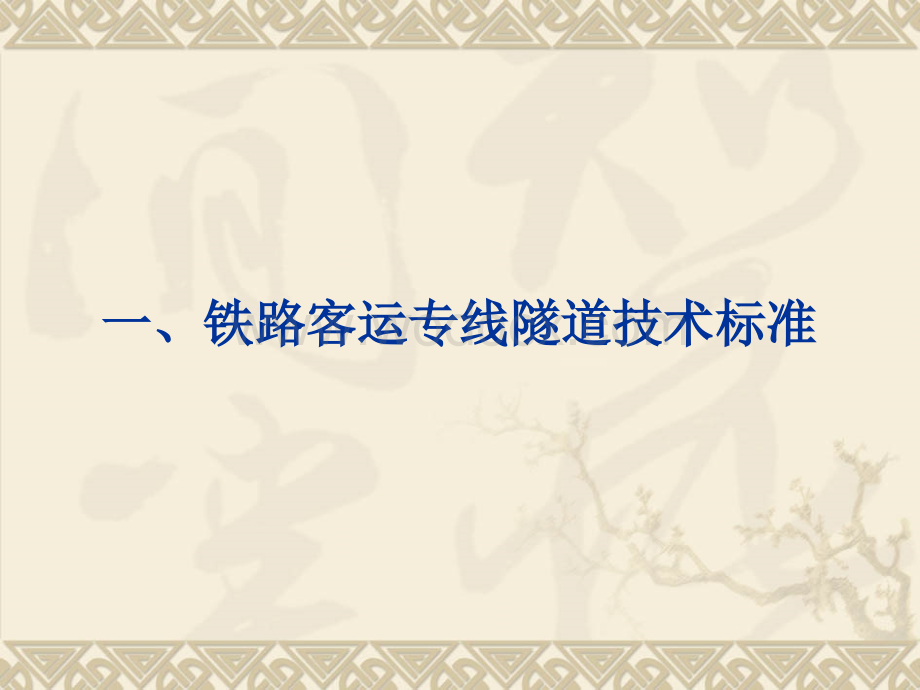 一、铁路客运专线隧道技术标准